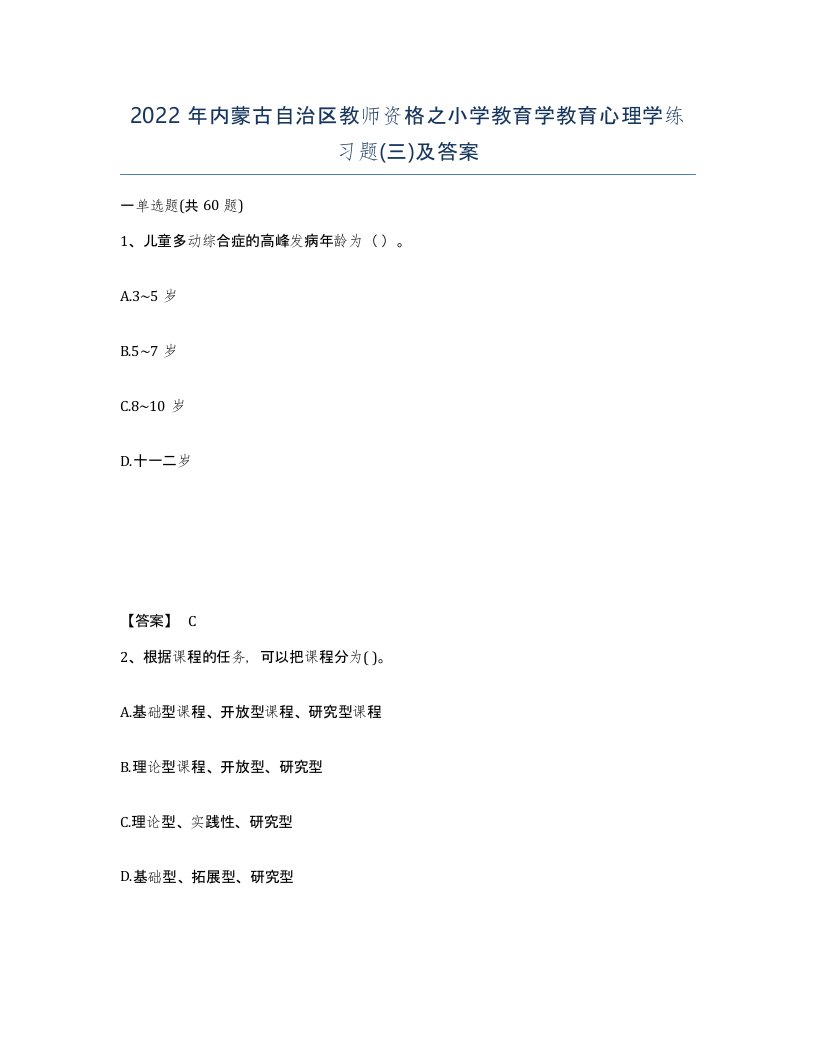 2022年内蒙古自治区教师资格之小学教育学教育心理学练习题(三)及答案

一单选题(共60题)

1、儿童多动综合症的高峰发病年龄为（）。

A.3~5岁

B.5~7岁

C.8~10岁

D.十一二岁

【答案】 C

2、根据课程的任务，可以把课程分为( )。

A.基础型课程、开放型课程、研究型课程

B.理论型课程、开放型、研究型

C.理论型、实践性、研究型

D.基础型、拓展型、研究型